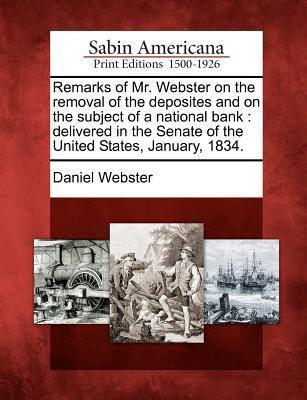 Sabin Americana
Print Editions 1500-1926

Remarks of Mr. Webster on the removal of the deposites and on the subject of a national bank : delivered in the Senate of the United States, January, 1834.

Daniel Webster